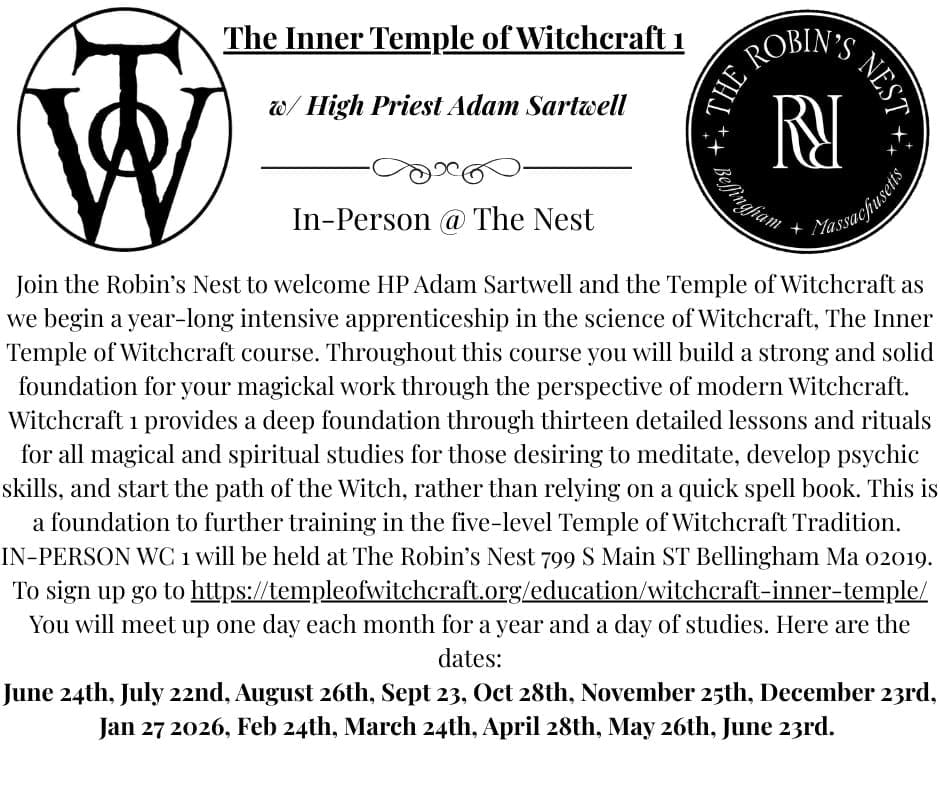 TOW

The Inner Temple of Witchcraft 1

w/ High Priest Adam Sartwell

In-Person @ The Nest

THE ROBIN'S NEST
RN
Bellingham + Massachusetts

Join the Robin's Nest to welcome HP Adam Sartwell and the Temple of Witchcraft as we begin a year-long intensive apprenticeship in the science of Witchcraft, The Inner Temple of Witchcraft course. Throughout this course you will build a strong and solid foundation for your magickal work through the perspective of modern Witchcraft. Witchcraft 1 provides a deep foundation through thirteen detailed lessons and rituals for all magical and spiritual studies for those desiring to meditate, develop psychic skills, and start the path of the Witch, rather than relying on a quick spell book. This is a foundation to further training in the five-level Temple of Witchcraft Tradition. IN-PERSON WC 1 will be held at The Robin's Nest 799 S Main ST Bellingham Ma 02019. To sign up go to https://templeofwitchcraft.org/education/witchcraft-inner-temple/ You will meet up one day each month for a year and a day of studies. Here are the dates:
June 24th, July 22nd, August 26th, Sept 23, Oct 28th, November 25th, December 23rd, Jan 27 2026, Feb 24th, March 24th, April 28th, May 26th, June 23rd.